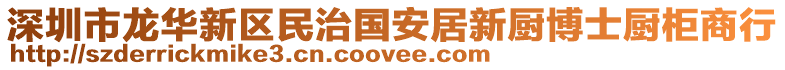 深圳市龙华新区民治国安居新厨博士厨柜商行
http://szderrickmike3.cn.coovee.com